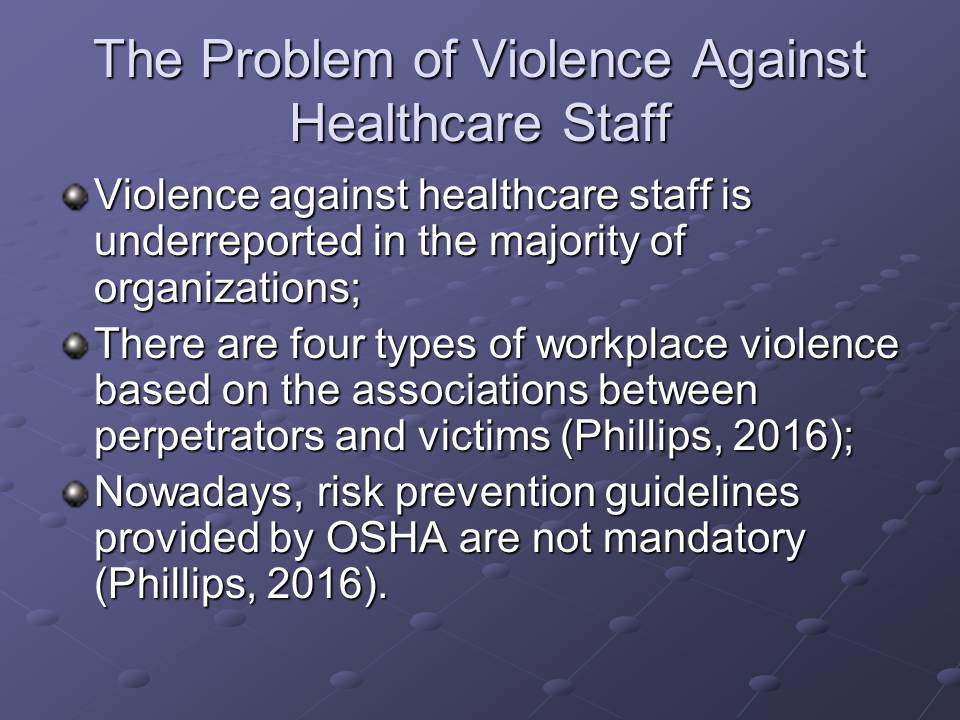 The Problem of Violence Against Healthcare Staff

Violence against healthcare staff is underreported in the majority of organizations;

There are four types of workplace violence based on the associations between perpetrators and victims (Phillips, 2016);

Nowadays, risk prevention guidelines provided by OSHA are not mandatory (Phillips, 2016).